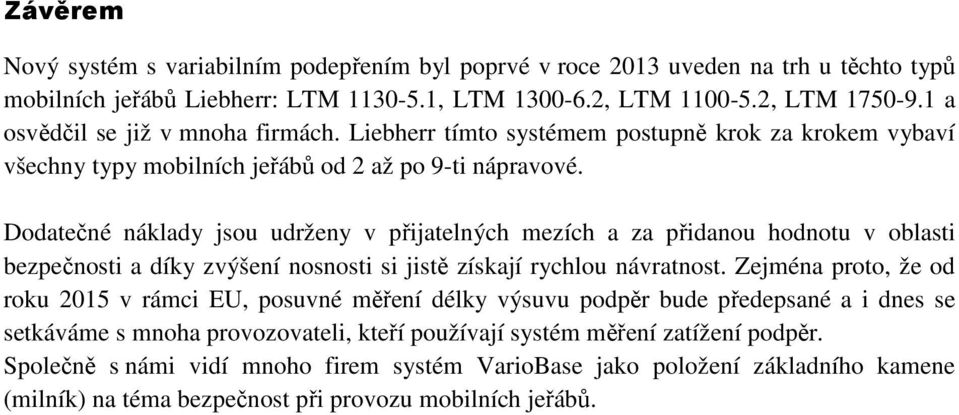 Závěrem

Nový systém s variabilním podepřením byl poprvé v roce 2013 uveden na trh u těchto typů mobilních jeřábů Liebherr: LTM 1130-5.1, LTM 1300-6.2, LTM 1100-5.2, LTM 1750-9.1 a osvědčil se již v mnoha firmách. Liebherr tímto systémem postupně krok za krokem vybaví všechny typy mobilních jeřábů od 2 až po 9-ti nápravové.

Dodatečné náklady jsou udrženy v přijatelných mezích a za přidanou hodnotu v oblasti bezpečnosti a díky zvýšení nosnosti si jistě získají rychlou návratnost. Zejména proto, že od roku 2015 v rámci EU, posuvné měření délky výsuvu podpěr bude předepsané a i dnes se setkáváme s mnoha provozovateli, kteří používají systém měření zatížení podpěr.
Společně s námi vidí mnoho firem systém VarioBase jako položení základního kamene (milník) na téma bezpečnost při provozu mobilních jeřábů.